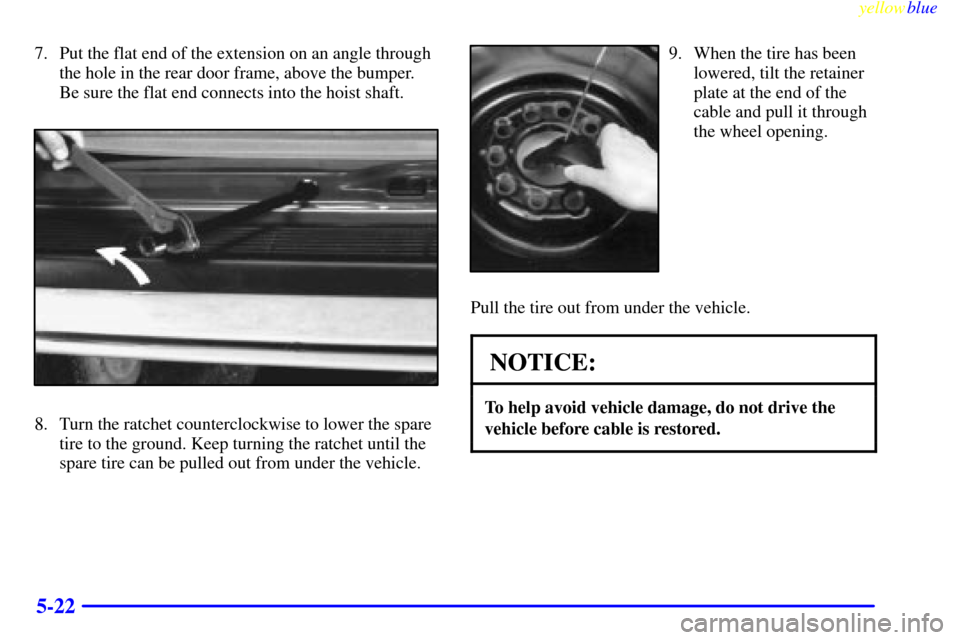 yellowblue

7. Put the flat end of the extension on an angle through the hole in the rear door frame, above the bumper. Be sure the flat end connects into the hoist shaft.

8. Turn the ratchet counterclockwise to lower the spare tire to the ground. Keep turning the ratchet until the spare tire can be pulled out from under the vehicle.

9. When the tire has been lowered, tilt the retainer plate at the end of the cable and pull it through the wheel opening.

Pull the tire out from under the vehicle.

NOTICE:

To help avoid vehicle damage, do not drive the vehicle before cable is restored.

5-22

carmanualsonline.info